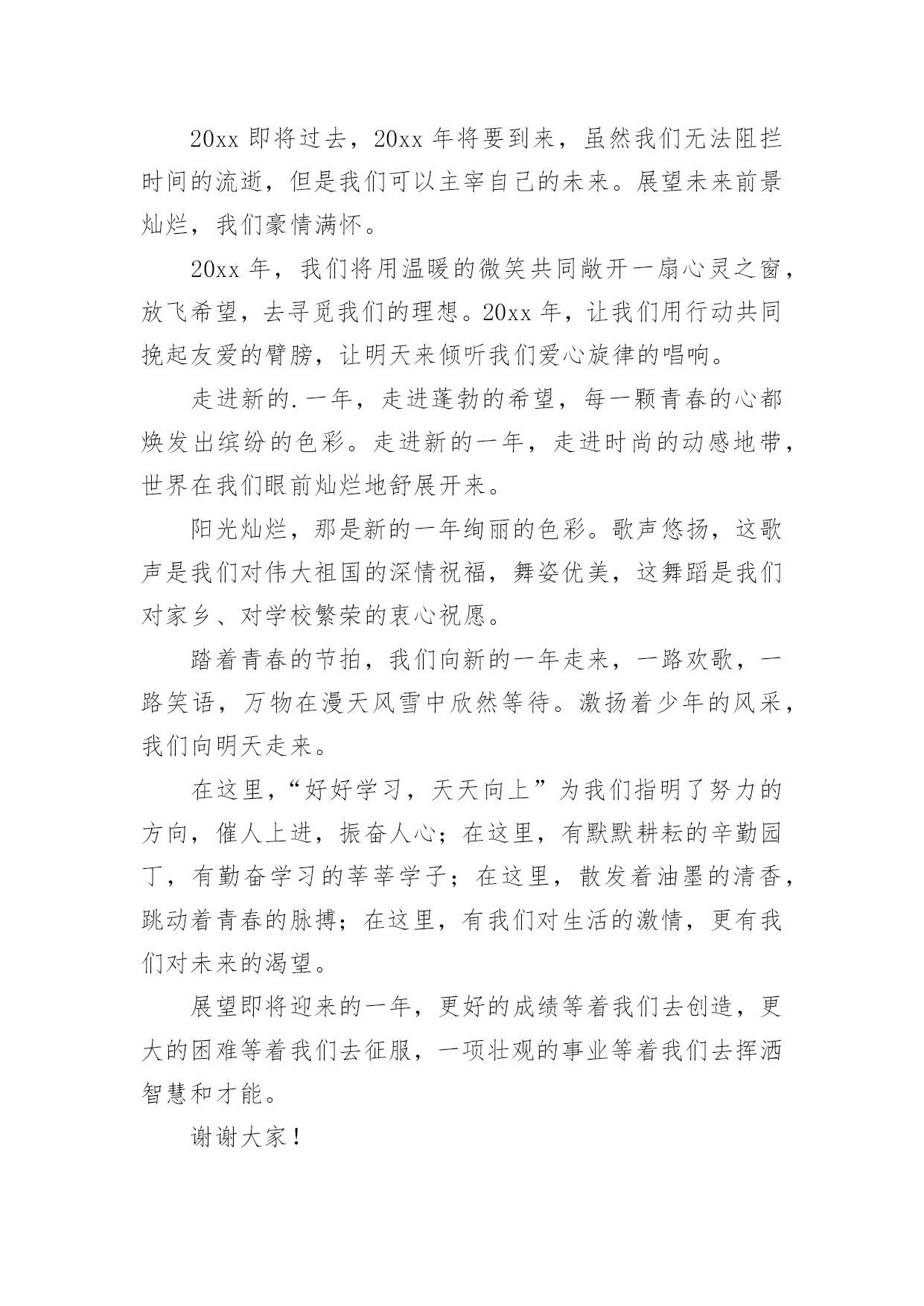 20xx 即将过去，20xx 年将要到来，虽然我们无法阻拦时间的流逝，但是我们可以主宰自己的未来。展望未来前景灿烂，我们豪情满怀。

20xx 年，我们将用温暖的微笑共同敞开一扇心灵之窗，放飞希望，去寻觅我们的理想。20xx 年，让我们用行动共同挽起友爱的臂膀，让明天来倾听我们爱心旋律的唱响。

走进新的.一年，走进蓬勃的希望，每一颗青春的心都焕发出缤纷的色彩。走进新的一年，走进时尚的动感地带，世界在我们眼前灿烂地舒展开来。

阳光灿烂，那是新的一年绚丽的色彩。歌声悠扬，这歌声是我们对伟大祖国的深情祝福，舞姿优美，这舞蹈是我们对家乡、对学校繁荣的衷心祝愿。

踏着青春的节拍，我们向新的一年走来，一路欢歌，一路笑语，万物在漫天风雪中欣然等待。激扬着少年的风采，我们向明天走来。

在这里，“好好学习，天天向上”为我们指明了努力的方向，催人上进，振奋人心；在这里，有默默耕耘的辛勤园丁，有勤奋学习的莘莘学子；在这里，散发着油墨的清香，跳动着青春的脉搏；在这里，有我们对生活的激情，更有我们对未来的渴望。

展望即将迎来的一年，更好的成绩等着我们去创造，更大的困难等着我们去征服，一项壮观的事业等着我们去挥洒智慧和才能。

谢谢大家！